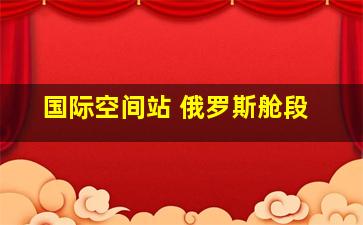 国际空间站 俄罗斯舱段